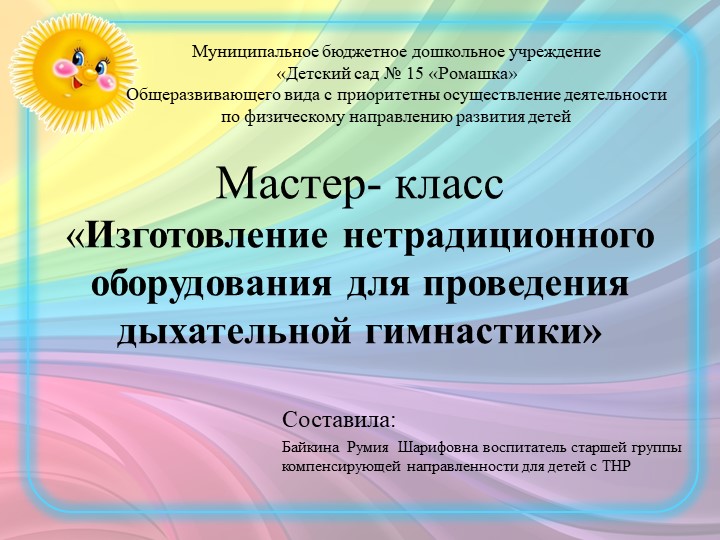 Муниципальное бюджетное дошкольное учреждение
«Детский сад № 15 «Ромашка»
Общеразвивающего вида с приоритетны осуществление деятельности
по физическому направлению развития детей

Мастер- класс
«Изготовление нетрадиционного оборудования для проведения дыхательной гимнастики»

Составила:
Байкина Румия Шарифовна воспитатель старшей группы компенсирующей направленности для детей с ТНР